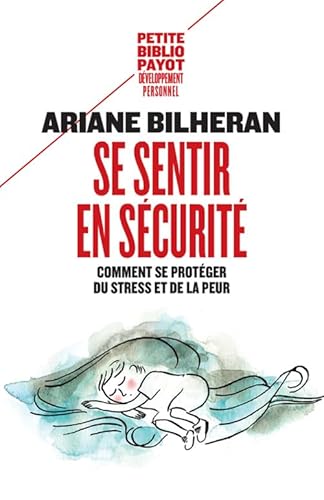 PETITE
BIBLIO
PAYOT
DÉVELOPPEMENT
PERSONNEL

ARIANE BILHERAN

SE SENTIR
EN SÉCURITÉ

COMMENT SE PROTÉGER
DU STRESS ET DE LA PEUR